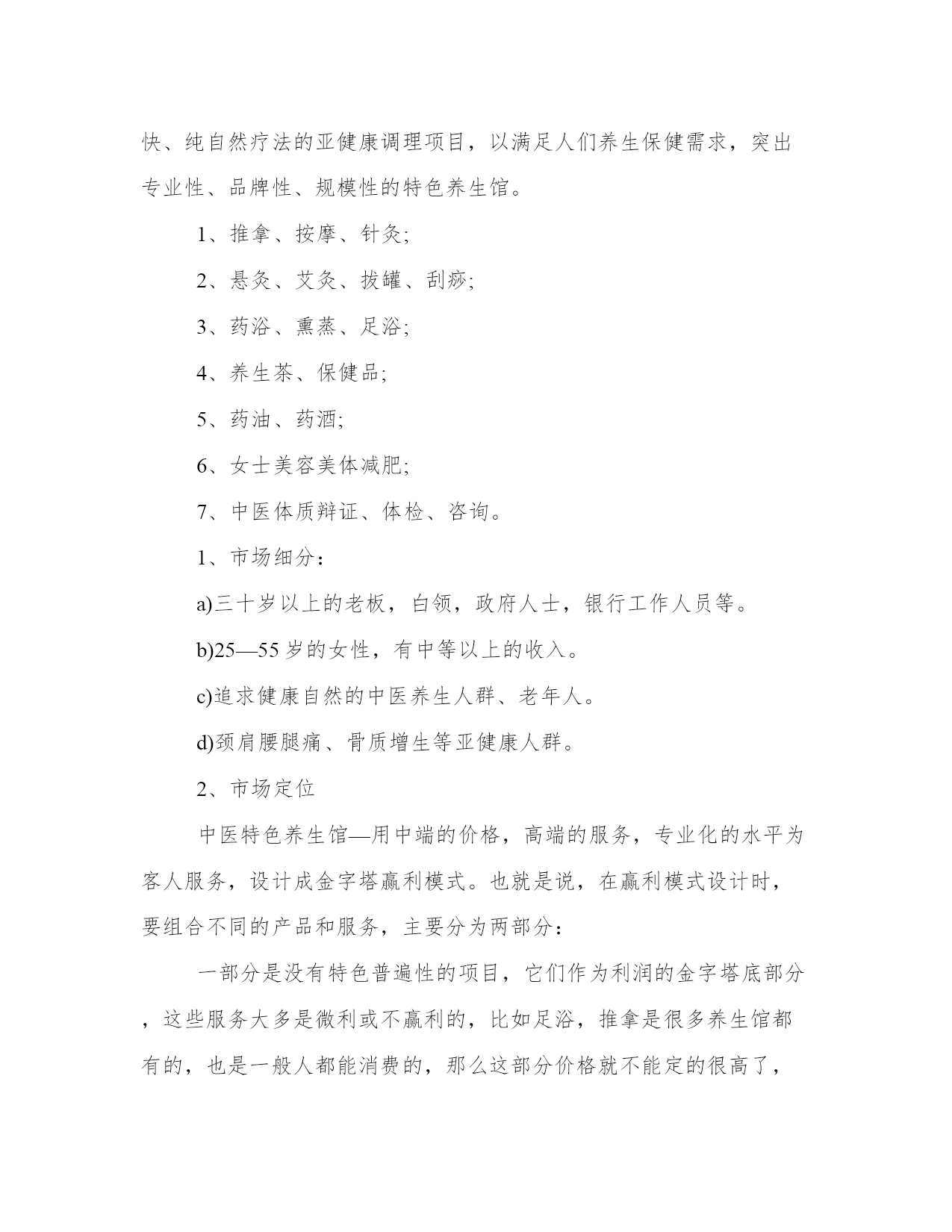 快、纯自然疗法的亚健康调理项目，以满足人们养生保健需求，突出专业性、品牌性、规模性的特色养生馆。

1、推拿、按摩、针灸;

2、悬灸、艾灸、拔罐、刮痧;

3、药浴、熏蒸、足浴;

4、养生茶、保健品;

5、药油、药酒;

6、女士美容美体减肥;

7、中医体质辩证、体检、咨询。

1、市场细分：

a)三十岁以上的老板，白领，政府人士，银行工作人员等。

b)25—55岁的女性，有中等以上的收入。

c)追求健康自然的中医养生人群、老年人。

d)颈肩腰腿痛、骨质增生等亚健康人群。

2、市场定位

中医特色养生馆—用中端的价格，高端的服务，专业化的水平为客人服务，设计成金字塔赢利模式。也就是说，在赢利模式设计时，要组合不同的产品和服务，主要分为两部分：

一部分是没有特色普遍性的项目，它们作为利润的金字塔底部分，这些服务大多是微利或不赢利的，比如足浴，推拿是很多养生馆都有的，也是一般人都能消费的，那么这部分价格就不能定的很高了，